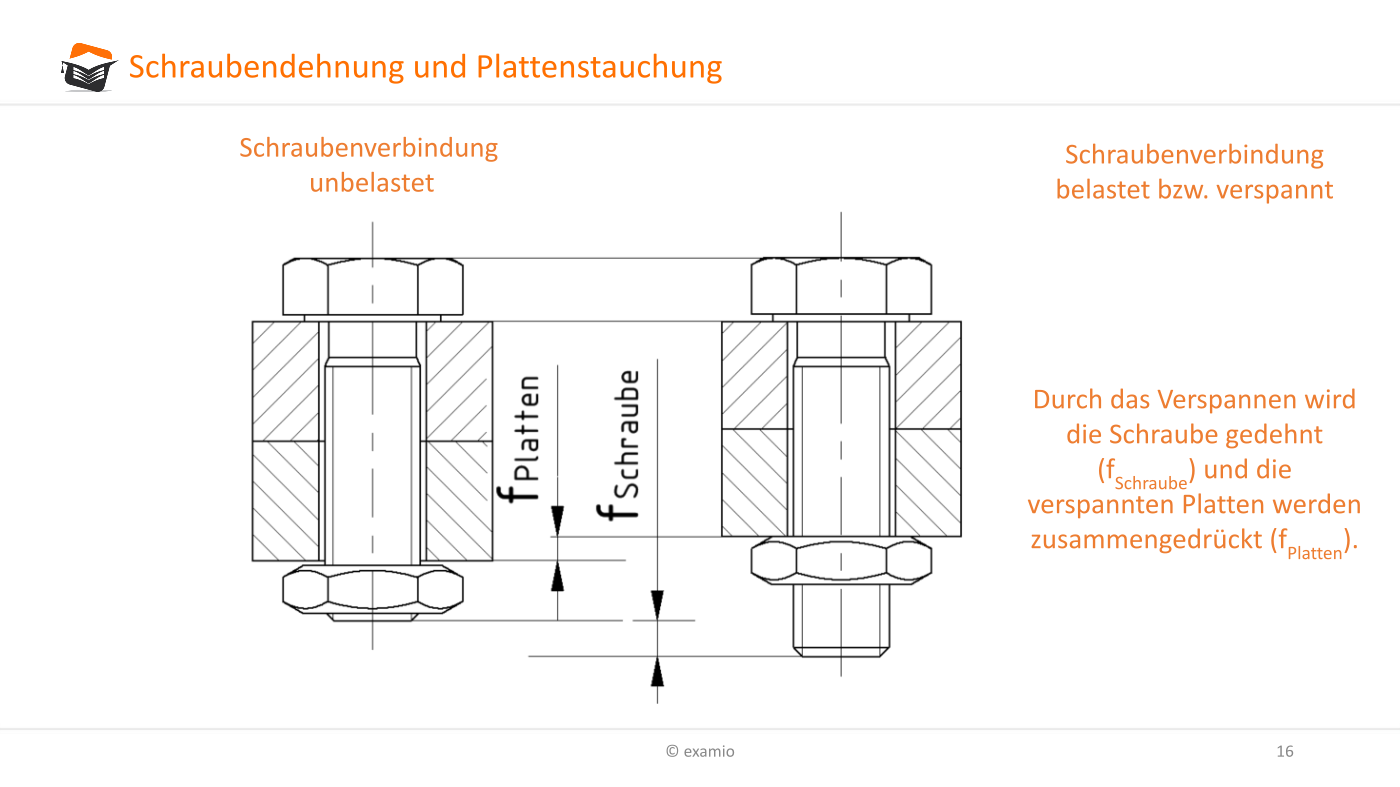 Schraubendehnung und Plattenstauchung

Schraubenverbindung unbelastet

Schraubenverbindung belastet bzw. verspannt

$f_{Platten}$

$f_{Schraube}$

Durch das Verspannen wird die Schraube gedehnt ($f_{Schraube}$) und die verspannten Platten werden zusammengedrückt ($f_{Platten}$).

© examio

16